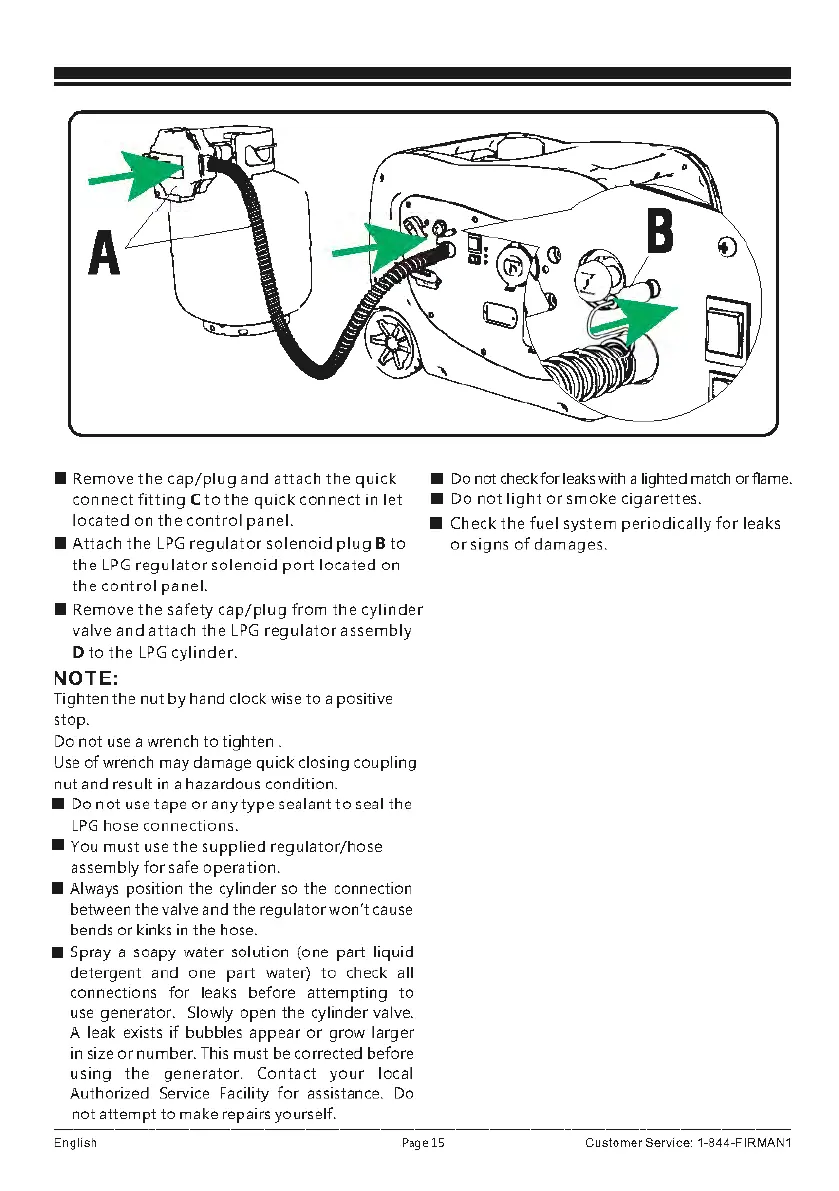 A

B

■ Remove the cap/plug and attach the quick connect fitting **C** to the quick connect in let located on the control panel.

■ Attach the LPG regulator solenoid plug **B** to the LPG regulator solenoid port located on the control panel.

■ Remove the safety cap/plug from the cylinder valve and attach the LPG regulator assembly **D** to the LPG cylinder.

NOTE:
Tighten the nut by hand clock wise to a positive stop.
Do not use a wrench to tighten .
Use of wrench may damage quick closing coupling nut and result in a hazardous condition.

■ Do not use tape or any type sealant to seal the LPG hose connections.

■ You must use the supplied regulator/hose assembly for safe operation.

■ Always position the cylinder so the connection between the valve and the regulator won't cause bends or kinks in the hose.

■ Spray a soapy water solution (one part liquid detergent and one part water) to check all connections for leaks before attempting to use generator. Slowly open the cylinder valve. A leak exists if bubbles appear or grow larger in size or number. This must be corrected before using the generator. Contact your local Authorized Service Facility for assistance. Do not attempt to make repairs yourself.

■ Do not check for leaks with a lighted match or flame.

■ Do not light or smoke cigarettes.

■ Check the fuel system periodically for leaks or signs of damages.

English Page 15 Customer Service: 1-844-FIRMAN1